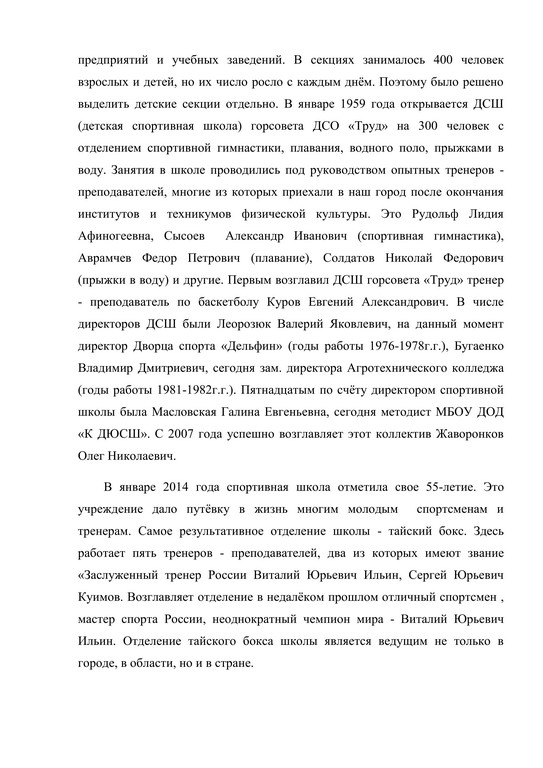 предприятий и учебных заведений. В секциях занималось 400 человек взрослых и детей, но их число росло с каждым днём. Поэтому было решено выделить детские секции отдельно. В январе 1959 года открывается ДСШ (детская спортивная школа) горсовета ДСО «Труд» на 300 человек с отделением спортивной гимнастики, плавания, водного поло, прыжками в воду. Занятия в школе проводились под руководством опытных тренеров - преподавателей, многие из которых приехали в наш город после окончания институтов и техникумов физической культуры. Это Рудольф Лидия Афиногеевна, Сысоев Александр Иванович (спортивная гимнастика), Аврамчев Федор Петрович (плавание), Солдатов Николай Федорович (прыжки в воду) и другие. Первым возглавил ДСШ горсовета «Труд» тренер - преподаватель по баскетболу Куров Евгений Александрович. В числе директоров ДСШ были Леорозюк Валерий Яковлевич, на данный момент директор Дворца спорта «Дельфин» (годы работы 1976-1978г.г.), Бугаенко Владимир Дмитриевич, сегодня зам. директора Агротехнического колледжа (годы работы 1981-1982г.г.). Пятнадцатым по счёту директором спортивной школы была Масловская Галина Евгеньевна, сегодня методист МБОУ ДОД «К ДЮСШ». С 2007 года успешно возглавляет этот коллектив Жаворонков Олег Николаевич.

В январе 2014 года спортивная школа отметила свое 55-летие. Это учреждение дало путёвку в жизнь многим молодым спортсменам и тренерам. Самое результативное отделение школы - тайский бокс. Здесь работает пять тренеров - преподавателей, два из которых имеют звание «Заслуженный тренер России Виталий Юрьевич Ильин, Сергей Юрьевич Куимов. Возглавляет отделение в недалёком прошлом отличный спортсмен , мастер спорта России, неоднократный чемпион мира - Виталий Юрьевич Ильин. Отделение тайского бокса школы является ведущим не только в городе, в области, но и в стране.